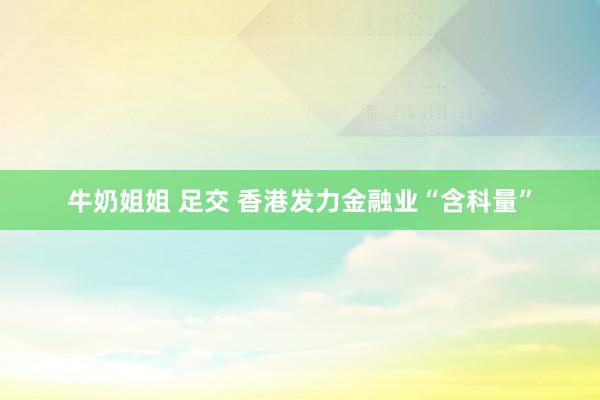 牛奶姐姐 足交 香港发力金融业“含科量”